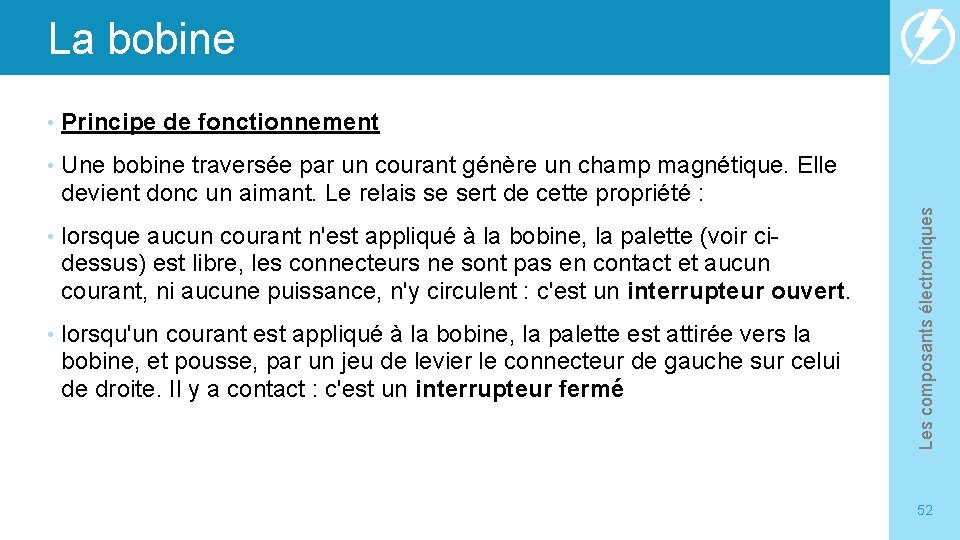 La bobine

• Principe de fonctionnement

• Une bobine traversée par un courant génère un champ magnétique. Elle devient donc un aimant. Le relais se sert de cette propriété :

• lorsque aucun courant n'est appliqué à la bobine, la palette (voir ci-dessus) est libre, les connecteurs ne sont pas en contact et aucun courant, ni aucune puissance, n'y circulent : c'est un interrupteur ouvert.

• lorsqu'un courant est appliqué à la bobine, la palette est attirée vers la bobine, et pousse, par un jeu de levier le connecteur de gauche sur celui de droite. Il y a contact : c'est un interrupteur fermé

Les composants électroniques

52